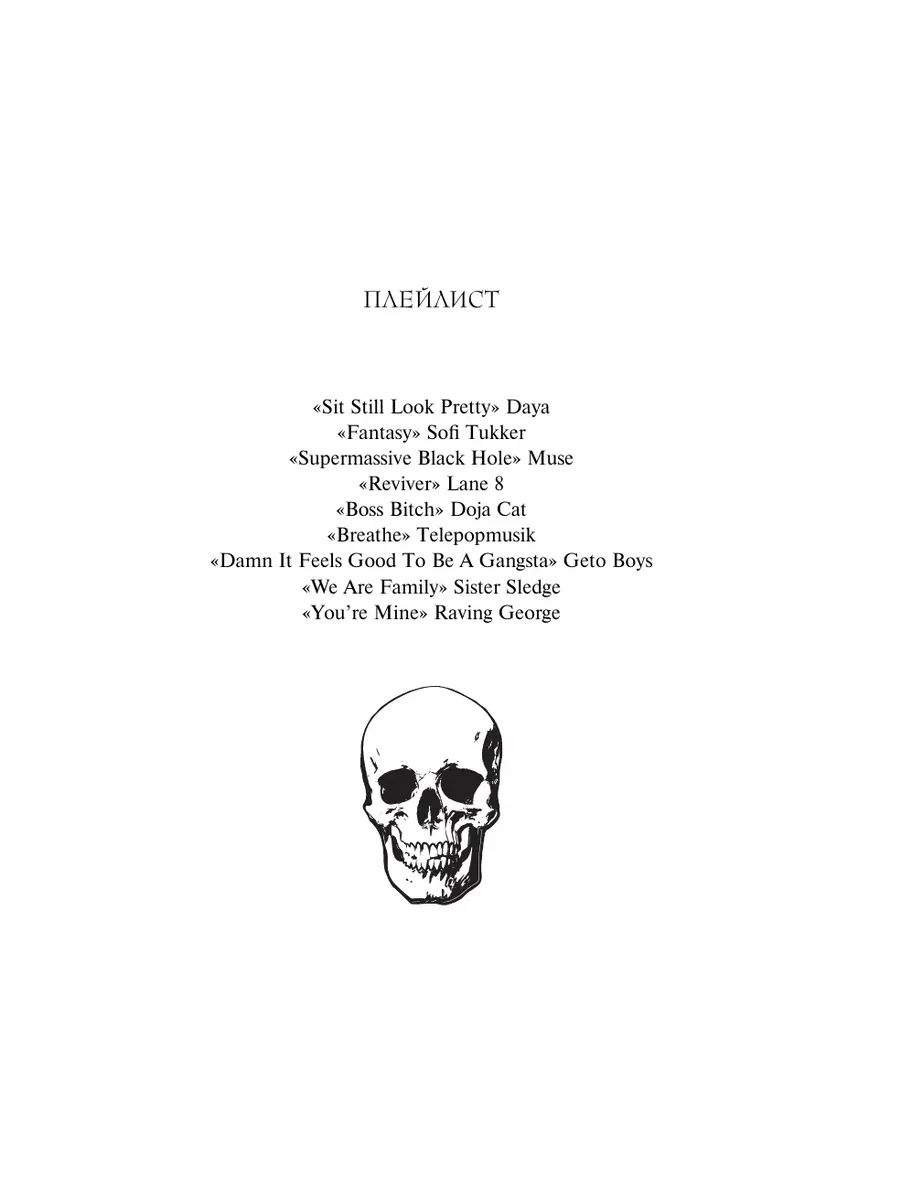 ПЛЕЙЛИСТ

«Sit Still Look Pretty» Daya
«Fantasy» Sofi Tukker
«Supermassive Black Hole» Muse
«Reviver» Lane 8
«Boss Bitch» Doja Cat
«Breathe» Telepopmusik
«Damn It Feels Good To Be A Gangsta» Geto Boys
«We Are Family» Sister Sledge
«You're Mine» Raving George